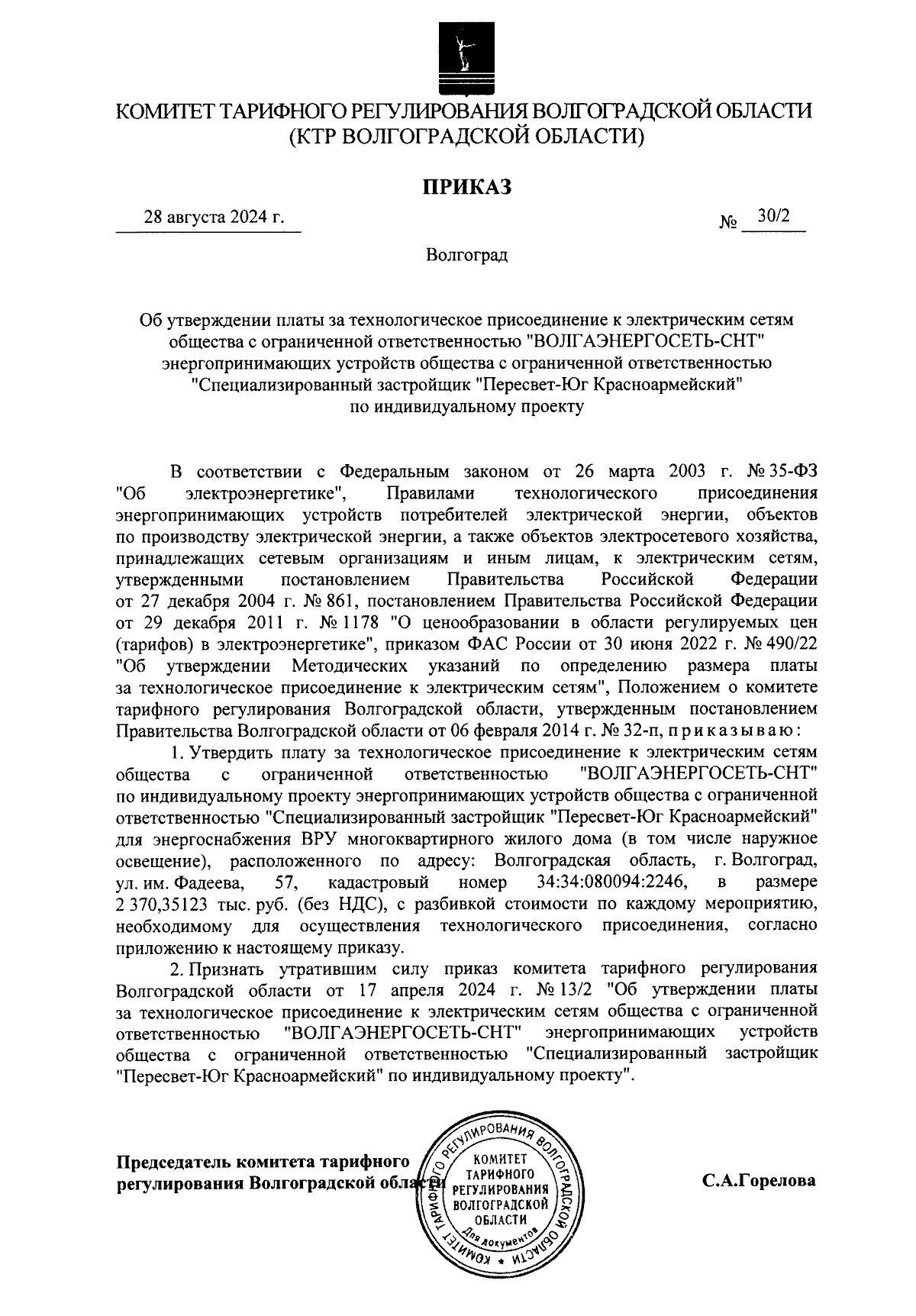 КОМИТЕТ ТАРИФНОГО РЕГУЛИРОВАНИЯ ВОЛГОГРАДСКОЙ ОБЛАСТИ
(КТР ВОЛГОГРАДСКОЙ ОБЛАСТИ)

ПРИКАЗ

28 августа 2024 г. № 30/2

Волгоград

Об утверждении платы за технологическое присоединение к электрическим сетям общества с ограниченной ответственностью "ВОЛГАЭНЕРГОСЕТЬ-СНТ" энергопринимающих устройств общества с ограниченной ответственностью "Специализированный застройщик "Пересвет-Юг Красноармейский" по индивидуальному проекту

В соответствии с Федеральным законом от 26 марта 2003 г. № 35-ФЗ "Об электроэнергетике", Правилами технологического присоединения энергопринимающих устройств потребителей электрической энергии, объектов по производству электрической энергии, а также объектов электросетевого хозяйства, принадлежащих сетевым организациям и иным лицам, к электрическим сетям, утвержденными постановлением Правительства Российской Федерации от 27 декабря 2004 г. № 861, постановлением Правительства Российской Федерации от 29 декабря 2011 г. № 1178 "О ценообразовании в области регулируемых цен (тарифов) в электроэнергетике", приказом ФАС России от 30 июня 2022 г. № 490/22 "Об утверждении Методических указаний по определению размера платы за технологическое присоединение к электрическим сетям", Положением о комитете тарифного регулирования Волгоградской области, утвержденным постановлением Правительства Волгоградской области от 06 февраля 2014 г. № 32-п, приказываю:

1. Утвердить плату за технологическое присоединение к электрическим сетям общества с ограниченной ответственностью "ВОЛГАЭНЕРГОСЕТЬ-СНТ" по индивидуальному проекту энергопринимающих устройств общества с ограниченной ответственностью "Специализированный застройщик "Пересвет-Юг Красноармейский" для энергоснабжения ВРУ многоквартирного жилого дома (в том числе наружное освещение), расположенного по адресу: Волгоградская область, г. Волгоград, ул. им. Фадеева, 57, кадастровый номер 34:34:080094:2246, в размере 2 370,35123 тыс. руб. (без НДС), с разбивкой стоимости по каждому мероприятию, необходимому для осуществления технологического присоединения, согласно приложению к настоящему приказу.

2. Признать утратившим силу приказ комитета тарифного регулирования Волгоградской области от 17 апреля 2024 г. № 13/2 "Об утверждении платы за технологическое присоединение к электрическим сетям общества с ограниченной ответственностью "ВОЛГАЭНЕРГОСЕТЬ-СНТ" энергопринимающих устройств общества с ограниченной ответственностью "Специализированный застройщик "Пересвет-Юг Красноармейский" по индивидуальному проекту".

Председатель комитета тарифного регулирования Волгоградской области

КОМИТЕТ ТАРИФНОГО РЕГУЛИРОВАНИЯ ВОЛГОГРАДСКОЙ ОБЛАСТИ
КОМИТЕТ ТАРИФНОГО РЕГУЛИРОВАНИЯ ВОЛГОГРАДСКОЙ ОБЛАСТИ
Для документов

С.А.Горелова